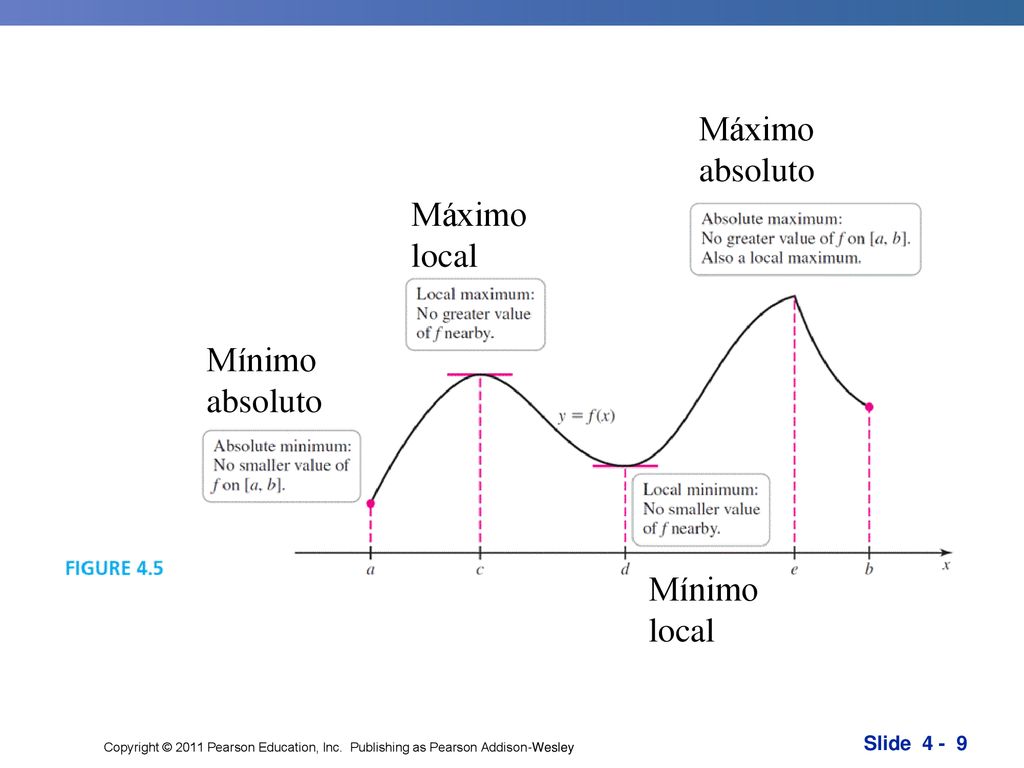 Máximo absoluto

Absolute maximum: No greater value of $f$ on $[a, b]$. Also a local maximum.

Máximo local

Local maximum: No greater value of $f$ nearby.

Mínimo absoluto

Absolute minimum: No smaller value of $f$ on $[a, b]$.

$y = f(x)$

Local minimum: No smaller value of $f$ nearby.

FIGURE 4.5

$a$ $c$ $d$ $e$ $b$ $x$

Mínimo local

Copyright © 2011 Pearson Education, Inc. Publishing as Pearson Addison-Wesley

Slide 4 - 9